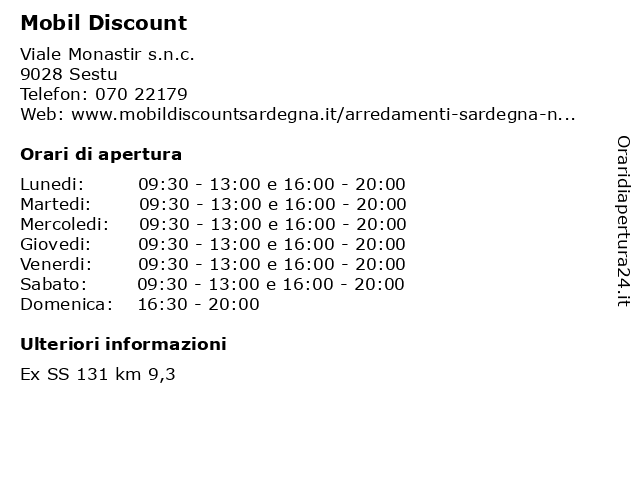 Mobil Discount

Viale Monastir s.n.c.
9028 Sestu
Telefon: 070 22179
Web: www.mobildiscountsardegna.it/arredamenti-sardegna-n...

Orari di apertura

| | |
|---|---|
| Lunedi: | 09:30 - 13:00 e 16:00 - 20:00 |
| Martedi: | 09:30 - 13:00 e 16:00 - 20:00 |
| Mercoledi: | 09:30 - 13:00 e 16:00 - 20:00 |
| Giovedi: | 09:30 - 13:00 e 16:00 - 20:00 |
| Venerdi: | 09:30 - 13:00 e 16:00 - 20:00 |
| Sabato: | 09:30 - 13:00 e 16:00 - 20:00 |
| Domenica: | 16:30 - 20:00 |

Ulteriori informazioni

Ex SS 131 km 9,3

Oraridiapertura24.it